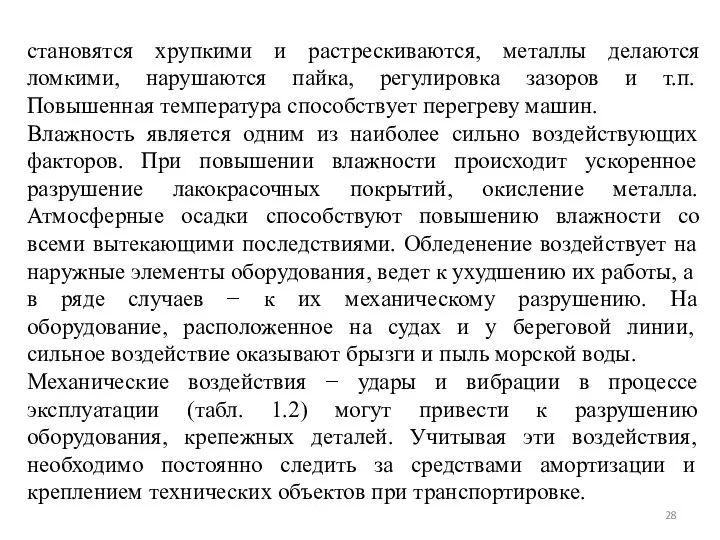 становятся хрупкими и растрескиваются, металлы делаются ломкими, нарушаются пайка, регулировка зазоров и т.п. Повышенная температура способствует перегреву машин.
Влажность является одним из наиболее сильно воздействующих факторов. При повышении влажности происходит ускоренное разрушение лакокрасочных покрытий, окисление металла. Атмосферные осадки способствуют повышению влажности со всеми вытекающими последствиями. Обледенение воздействует на наружные элементы оборудования, ведет к ухудшению их работы, а в ряде случаев − к их механическому разрушению. На оборудование, расположенное на судах и у береговой линии, сильное воздействие оказывают брызги и пыль морской воды.
Механические воздействия − удары и вибрации в процессе эксплуатации (табл. 1.2) могут привести к разрушению оборудования, крепежных деталей. Учитывая эти воздействия, необходимо постоянно следить за средствами амортизации и креплением технических объектов при транспортировке.
28